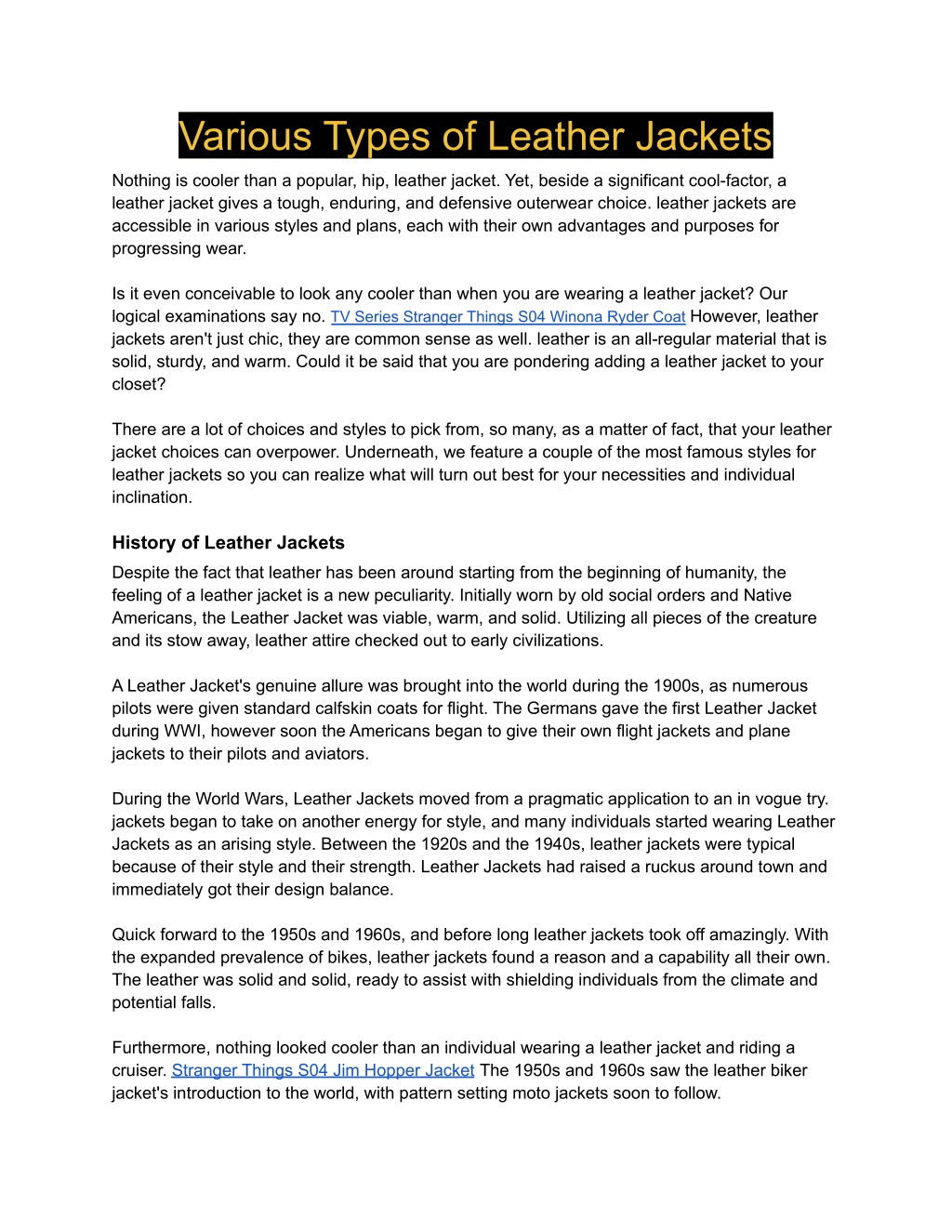 Various Types of Leather Jackets

Nothing is cooler than a popular, hip, leather jacket. Yet, beside a significant cool-factor, a leather jacket gives a tough, enduring, and defensive outerwear choice. leather jackets are accessible in various styles and plans, each with their own advantages and purposes for progressing wear.

Is it even conceivable to look any cooler than when you are wearing a leather jacket? Our logical examinations say no. TV Series Stranger Things S04 Winona Ryder Coat However, leather jackets aren't just chic, they are common sense as well. leather is an all-regular material that is solid, sturdy, and warm. Could it be said that you are pondering adding a leather jacket to your closet?

There are a lot of choices and styles to pick from, so many, as a matter of fact, that your leather jacket choices can overpower. Underneath, we feature a couple of the most famous styles for leather jackets so you can realize what will turn out best for your necessities and individual inclination.

History of Leather Jackets

Despite the fact that leather has been around starting from the beginning of humanity, the feeling of a leather jacket is a new peculiarity. Initially worn by old social orders and Native Americans, the Leather Jacket was viable, warm, and solid. Utilizing all pieces of the creature and its stow away, leather attire checked out to early civilizations.

A Leather Jacket's genuine allure was brought into the world during the 1900s, as numerous pilots were given standard calfskin coats for flight. The Germans gave the first Leather Jacket during WWI, however soon the Americans began to give their own flight jackets and plane jackets to their pilots and aviators.

During the World Wars, Leather Jackets moved from a pragmatic application to an in vogue try. jackets began to take on another energy for style, and many individuals started wearing Leather Jackets as an arising style. Between the 1920s and the 1940s, leather jackets were typical because of their style and their strength. Leather Jackets had raised a ruckus around town and immediately got their design balance.

Quick forward to the 1950s and 1960s, and before long leather jackets took off amazingly. With the expanded prevalence of bikes, leather jackets found a reason and a capability all their own. The leather was solid and solid, ready to assist with shielding individuals from the climate and potential falls.

Furthermore, nothing looked cooler than an individual wearing a leather jacket and riding a cruiser. Stranger Things S04 Jim Hopper Jacket The 1950s and 1960s saw the leather biker jacket's introduction to the world, with pattern setting moto jackets soon to follow.